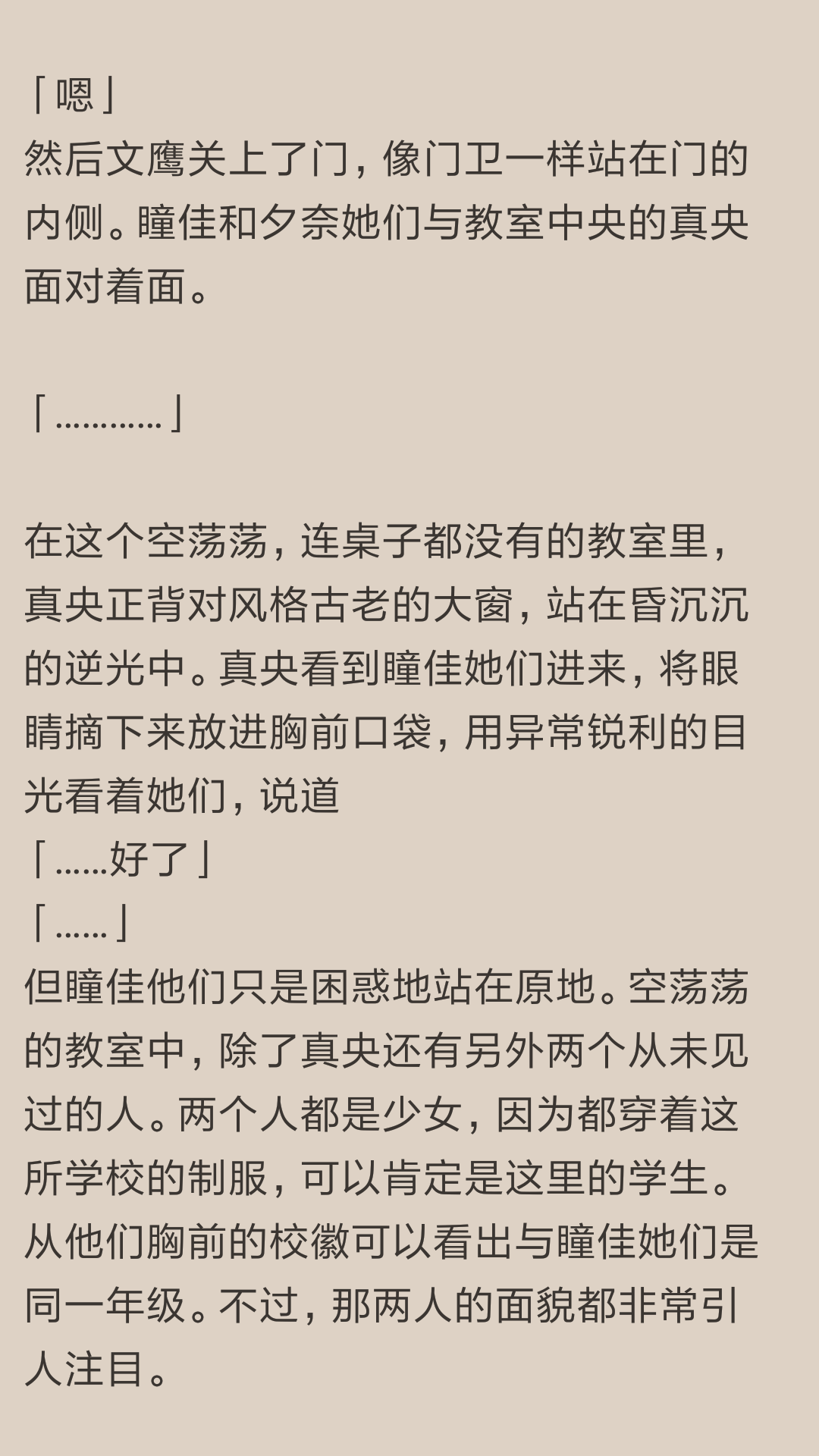 「嗯」
然后文鹰关上了门，像门卫一样站在门的内侧。瞳佳和夕奈她们与教室中央的真央面对着面。

「…………」

在这个空荡荡，连桌子都没有的教室里，真央正背对风格古老的大窗，站在昏沉沉的逆光中。真央看到瞳佳她们进来，将眼睛摘下来放进胸前口袋，用异常锐利的目光看着她们，说道
「……好了」
「……」
但瞳佳他们只是困惑地站在原地。空荡荡的教室中，除了真央还有另外两个从未见过的人。两个人都是少女，因为都穿着这所学校的制服，可以肯定是这里的学生。从他们胸前的校徽可以看出与瞳佳她们是同一年级。不过，那两人的面貌都非常引人注目。